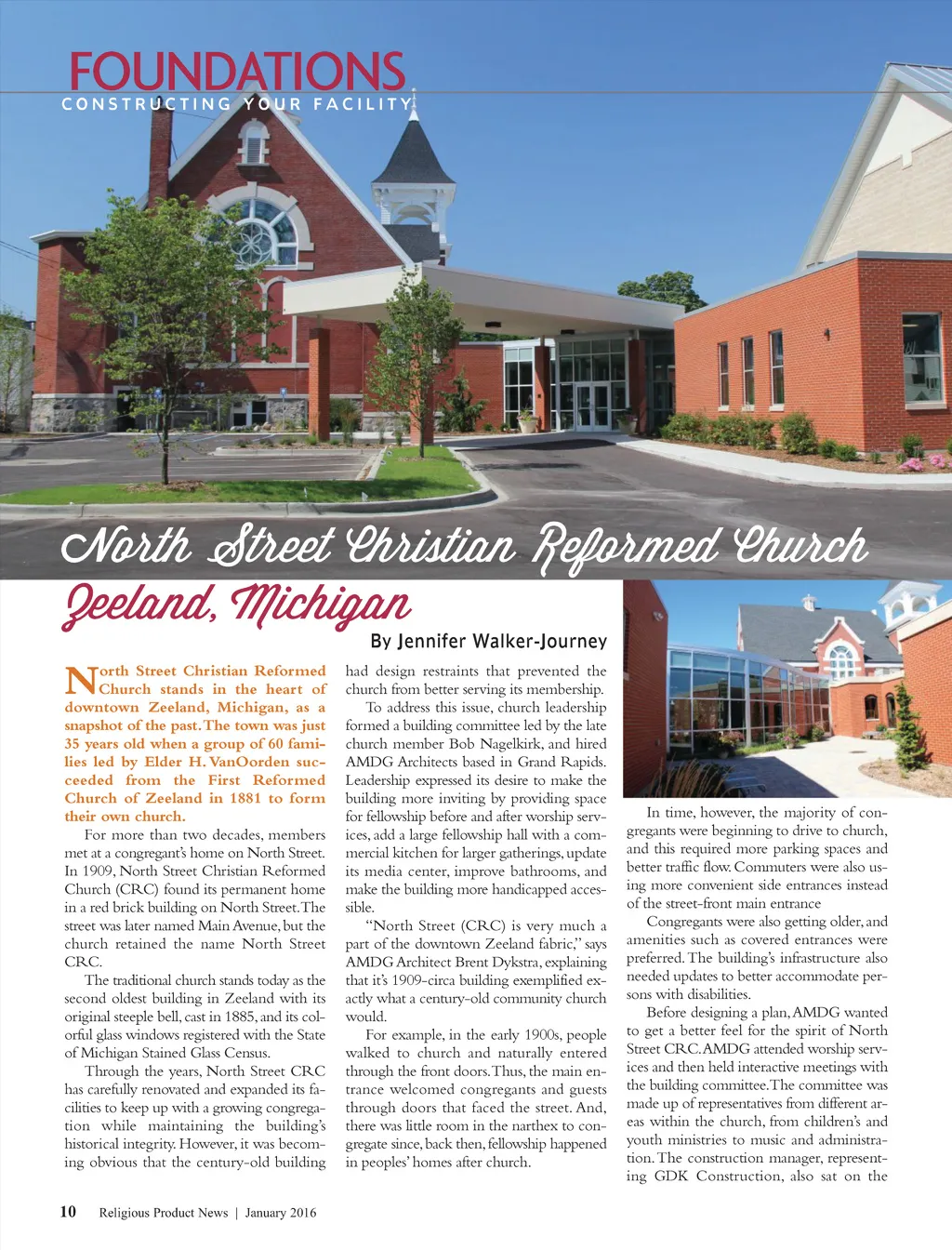 FOUNDATIONS
CONSTRUCTING YOUR FACILITY

North Street Christian Reformed Church
Zeeland, Michigan

By Jennifer Walker-Journey

North Street Christian Reformed Church stands in the heart of downtown Zeeland, Michigan, as a snapshot of the past. The town was just 35 years old when a group of 60 families led by Elder H. VanOorden succeeded from the First Reformed Church of Zeeland in 1881 to form their own church.

For more than two decades, members met at a congregant's home on North Street. In 1909, North Street Christian Reformed Church (CRC) found its permanent home in a red brick building on North Street. The street was later named Main Avenue, but the church retained the name North Street CRC.

The traditional church stands today as the second oldest building in Zeeland with its original steeple bell, cast in 1885, and its colorful glass windows registered with the State of Michigan Stained Glass Census.

Through the years, North Street CRC has carefully renovated and expanded its facilities to keep up with a growing congregation while maintaining the building's historical integrity. However, it was becoming obvious that the century-old building had design restraints that prevented the church from better serving its membership.

To address this issue, church leadership formed a building committee led by the late church member Bob Nagelkirk, and hired AMDG Architects based in Grand Rapids. Leadership expressed its desire to make the building more inviting by providing space for fellowship before and after worship services, add a large fellowship hall with a commercial kitchen for larger gatherings, update its media center, improve bathrooms, and make the building more handicapped accessible.

"North Street (CRC) is very much a part of the downtown Zeeland fabric," says AMDG Architect Brent Dykstra, explaining that it's 1909-circa building exemplified exactly what a century-old community church would.

For example, in the early 1900s, people walked to church and naturally entered through the front doors. Thus, the main entrance welcomed congregants and guests through doors that faced the street. And, there was little room in the narthex to congregate since, back then, fellowship happened in peoples' homes after church.

In time, however, the majority of congregants were beginning to drive to church, and this required more parking spaces and better traffic flow. Commuters were also using more convenient side entrances instead of the street-front main entrance

Congregants were also getting older, and amenities such as covered entrances were preferred. The building's infrastructure also needed updates to better accommodate persons with disabilities.

Before designing a plan, AMDG wanted to get a better feel for the spirit of North Street CRC. AMDG attended worship services and then held interactive meetings with the building committee. The committee was made up of representatives from different areas within the church, from children's and youth ministries to music and administration. The construction manager, representing GDK Construction, also sat on the

10 Religious Product News | January 2016